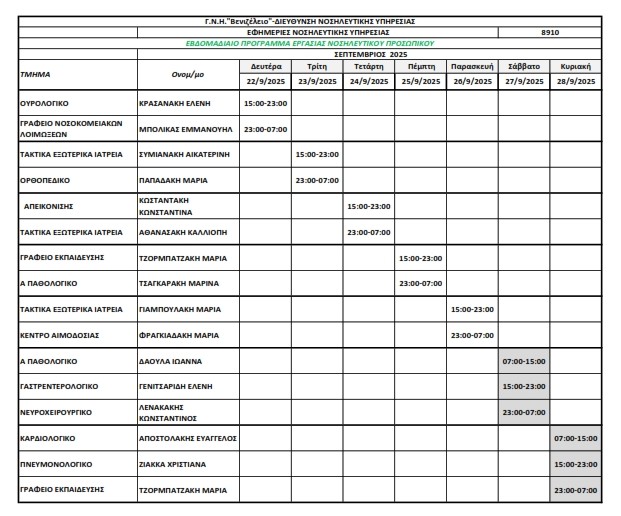 Γ.Ν.Η."Βενιζέλειο"-ΔΙΕΥΘΥΝΣΗ ΝΟΣΗΛΕΥΤΙΚΗΣ ΥΠΗΡΕΣΙΑΣ

ΕΦΗΜΕΡΙΕΣ ΝΟΣΗΛΕΥΤΙΚΗΣ ΥΠΗΡΕΣΙΑΣ 8910

ΕΒΔΟΜΑΔΙΑΙΟ ΠΡΟΓΡΑΜΜΑ ΕΡΓΑΣΙΑΣ ΝΟΣΗΛΕΥΤΙΚΟΥ ΠΡΟΣΩΠΙΚΟΥ

ΣΕΠΤΕΜΒΡΙΟΣ 2025

| ΤΜΗΜΑ | Ονομ/μο | Δευτέρα 22/9/2025 | Τρίτη 23/9/2025 | Τετάρτη 24/9/2025 | Πέμπτη 25/9/2025 | Παρασκευή 26/9/2025 | Σάββατο 27/9/2025 | Κυριακή 28/9/2025 |
|---|---|---|---|---|---|---|---|---|
| ΟΥΡΟΛΟΓΙΚΟ | ΚΡΑΣΑΝΑΚΗ ΕΛΕΝΗ | 15:00-23:00 | | | | | | |
| ΓΡΑΦΕΙΟ ΝΟΣΟΚΟΜΕΙΑΚΩΝ ΛΟΙΜΩΞΕΩΝ | ΜΠΟΛΙΚΑΣ ΕΜΜΑΝΟΥΗΛ | 23:00-07:00 | | | | | | |
| ΤΑΚΤΙΚΑ ΕΞΩΤΕΡΙΚΑ ΙΑΤΡΕΙΑ | ΣΥΜΙΑΝΑΚΗ ΑΙΚΑΤΕΡΙΝΗ | | 15:00-23:00 | | | | | |
| ΟΡΘΟΠΕΔΙΚΟ | ΠΑΠΑΔΑΚΗ ΜΑΡΙΑ | | 23:00-07:00 | | | | | |
| ΑΠΕΙΚΟΝΙΣΗΣ | ΚΩΣΤΑΝΤΑΚΗ ΚΩΝΣΤΑΝΤΙΝΑ | | | 15:00-23:00 | | | | |
| ΤΑΚΤΙΚΑ ΕΞΩΤΕΡΙΚΑ ΙΑΤΡΕΙΑ | ΑΘΑΝΑΣΑΚΗ ΚΑΛΛΙΟΠΗ | | | 23:00-07:00 | | | | |
| ΓΡΑΦΕΙΟ ΕΚΠΑΙΔΕΥΣΗΣ | ΤΖΟΡΜΠΑΤΖΑΚΗ ΜΑΡΙΑ | | | | 15:00-23:00 | | | |
| Α ΠΑΘΟΛΟΓΙΚΟ | ΤΣΑΓΚΑΡΑΚΗ ΜΑΡΙΝΑ | | | | 23:00-07:00 | | | |
| ΤΑΚΤΙΚΑ ΕΞΩΤΕΡΙΚΑ ΙΑΤΡΕΙΑ | ΠΑΜΠΟΥΛΑΚΗ ΜΑΡΙΑ | | | | | 15:00-23:00 | | |
| ΚΕΝΤΡΟ ΑΙΜΟΔΟΣΙΑΣ | ΦΡΑΓΚΙΑΔΑΚΗ ΜΑΡΙΑ | | | | | 23:00-07:00 | | |
| Α ΠΑΘΟΛΟΓΙΚΟ | ΔΑΟΥΛΑ ΙΩΑΝΝΑ | | | | | | 07:00-15:00 | |
| ΓΑΣΤΡΕΝΤΕΡΟΛΟΓΙΚΟ | ΓΕΝΙΤΣΑΡΙΔΗ ΕΛΕΝΗ | | | | | | 15:00-23:00 | |
| ΝΕΥΡΟΧΕΙΡΟΥΡΓΙΚΟ | ΛΕΝΑΚΑΚΗΣ ΚΩΝΣΤΑΝΤΙΝΟΣ | | | | | | 23:00-07:00 | |
| ΚΑΡΔΙΟΛΟΓΙΚΟ | ΑΠΟΣΤΟΛΑΚΗΣ ΕΥΑΓΓΕΛΟΣ | | | | | | | 07:00-15:00 |
| ΠΝΕΥΜΟΝΟΛΟΓΙΚΟ | ΖΙΑΚΚΑ ΧΡΙΣΤΙΑΝΑ | | | | | | | 15:00-23:00 |
| ΓΡΑΦΕΙΟ ΕΚΠΑΙΔΕΥΣΗΣ | ΤΖΟΡΜΠΑΤΖΑΚΗ ΜΑΡΙΑ | | | | | | | 23:00-07:00 |